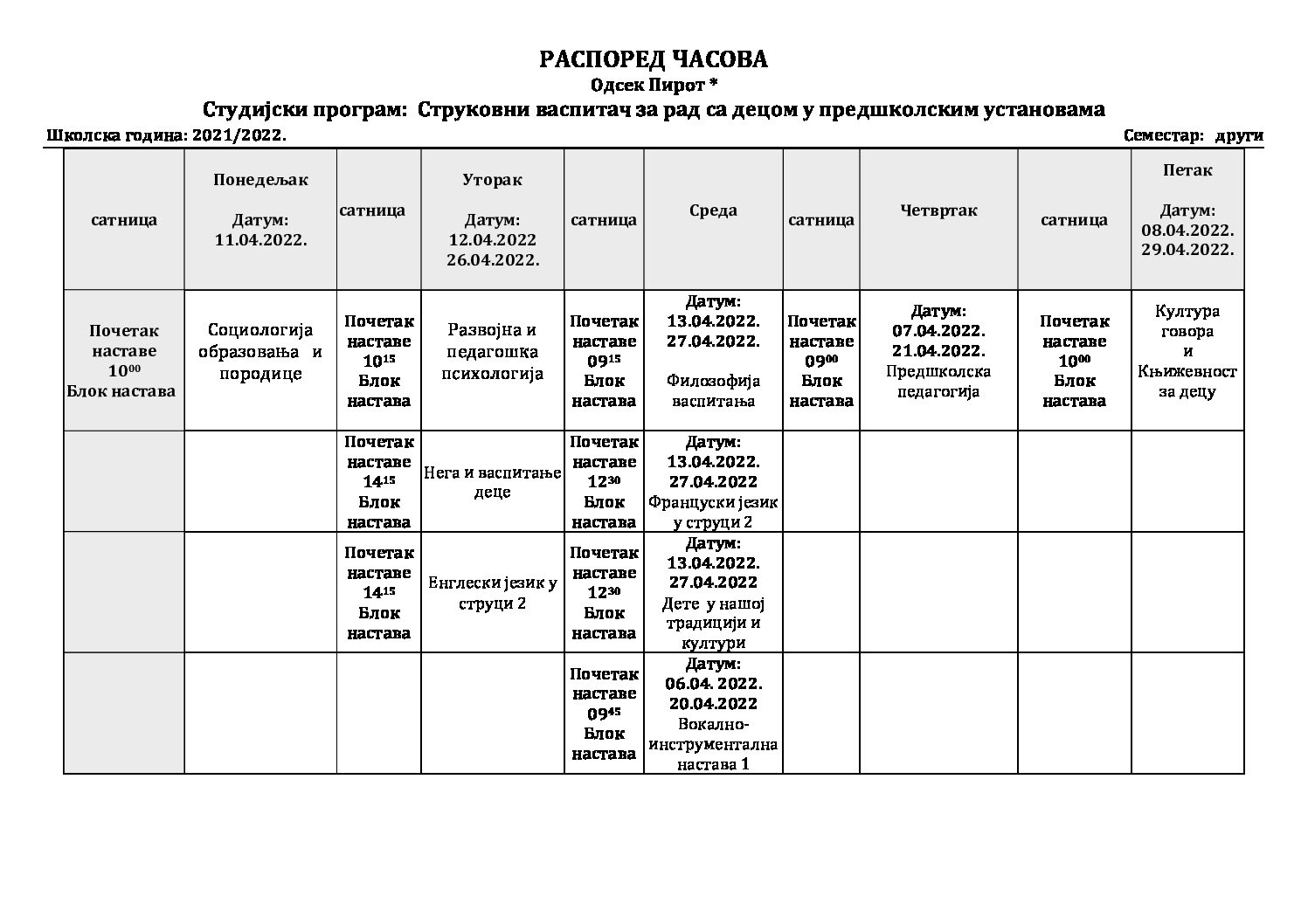 РАСПОРЕД ЧАСОВА

Одсек Пирот *

Студијски програм: Струковни васпитач за рад са децом у предшколским установама

Школска година: 2021/2022.

Семестар: други

| сатница | Понедељак Датум: 11.04.2022. | сатница | Уторак Датум: 12.04.2022 26.04.2022. | сатница | Среда | сатница | Четвртак | сатница | Петак Датум: 08.04.2022. 29.04.2022. |
|---|---|---|---|---|---|---|---|---|---|
| Почетак наставе $10^{00}$ Блок настава | Социологија образовања и породице | Почетак наставе $10^{15}$ Блок настава | Развојна и педагошка психологија | Почетак наставе $09^{15}$ Блок настава | Датум: 13.04.2022. 27.04.2022. Филозофија васпитања | Почетак наставе $09^{00}$ Блок настава | Датум: 07.04.2022. 21.04.2022. Предшколска педагогија | Почетак наставе $10^{00}$ Блок настава | Култура говора и Књижевност за децу |
| | | Почетак наставе $14^{15}$ Блок настава | Нега и васпитање деце | Почетак наставе $12^{30}$ Блок настава | Датум: 13.04.2022. 27.04.2022 Француски језик у струци 2 | | | | |
| | | Почетак наставе $14^{15}$ Блок настава | Енглески језик у струци 2 | Почетак наставе $12^{30}$ Блок настава | Датум: 13.04.2022. 27.04.2022 Дете у нашој традицији и култури | | | | |
| | | | | Почетак наставе $09^{45}$ Блок настава | Датум: 06.04. 2022. 20.04.2022 Вокално-инструментална настава 1 | | | | |